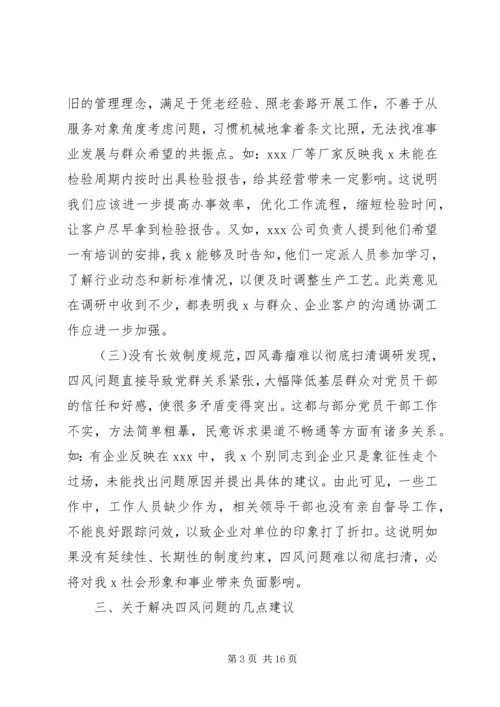 旧的管理理念，满足于凭老经验、照老套路开展工作，不善于从服务对象角度考虑问题，习惯机械地拿着条文比照，无法找准事业发展与群众希望的共振点。如：xxx 厂等厂家反映我 x 未能在检验周期内按时出具检验报告，给其经营带来一定影响。这说明我们应该进一步提高办事效率，优化工作流程，缩短检验时间，让客户尽早拿到检验报告。又如，xxx 公司负责人提到他们希望一有培训的安排，我 x 能够及时告知，他们一定派人员参加学习，了解行业动态和新标准情况，以便及时调整生产工艺。此类意见在调研中收到不少，都表明我 x 与群众、企业客户的沟通协调工作应进一步加强。

（三）没有长效制度规范，四风毒瘤难以彻底扫清调研发现，四风问题直接导致党群关系紧张，大幅降低基层群众对党员干部的信任和好感，使很多矛盾变得突出。这都与部分党员干部工作不实，方法简单粗暴，民意诉求渠道不畅通等方面有诸多关系。如：有企业反映在 xxx 中，我 x 个别同志到企业只是象征性走个过场，未能找出问题原因并提出具体的建议。由此可见，一些工作中，工作人员缺少作为，相关领导干部也没有亲自督导工作，不能良好跟踪问效，以致企业对单位的印象打了折扣。这说明如果没有延续性、长期性的制度约束，四风问题难以彻底扫清，必将对我 x 社会形象和事业带来负面影响。

三、关于解决四风问题的几点建议

第 3 页 共 16 页